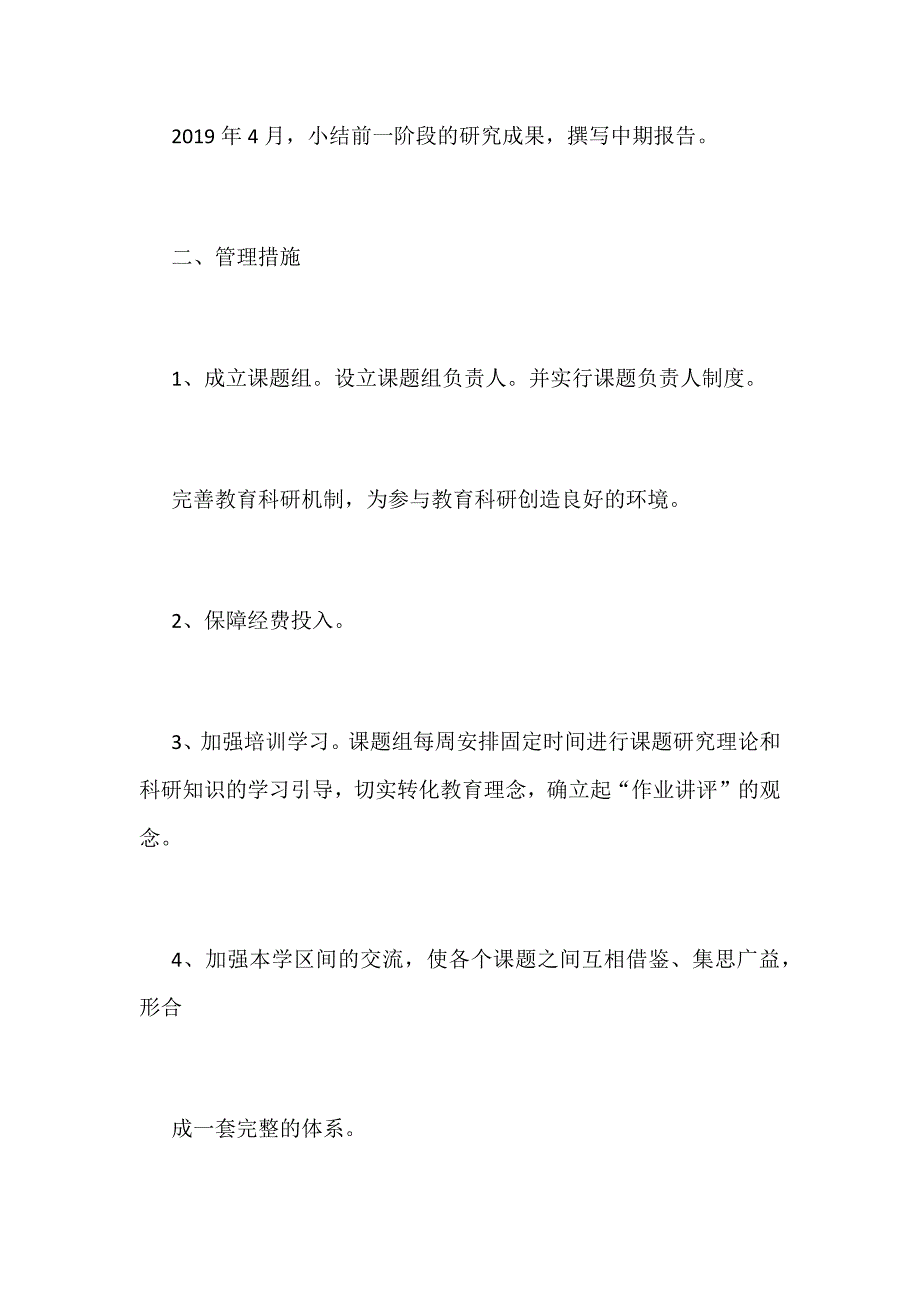 2019 年 4 月，小结前一阶段的研究成果，撰写中期报告。

二、管理措施

1、成立课题组。设立课题组负责人。并实行课题负责人制度。

完善教育科研机制，为参与教育科研创造良好的环境。

2、保障经费投入。

3、加强培训学习。课题组每周安排固定时间进行课题研究理论和科研知识的学习引导，切实转化教育理念，确立起“作业讲评”的观念。

4、加强本学区间的交流，使各个课题之间互相借鉴、集思广益，形合

成一套完整的体系。